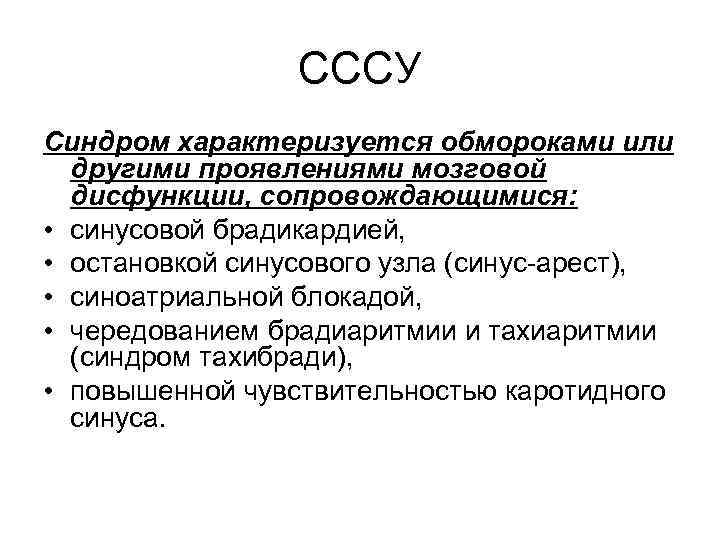 СССУ

Синдром характеризуется обмороками или другими проявлениями мозговой дисфункции, сопровождающимися:

• синусовой брадикардией,
• остановкой синусового узла (синус-арест),
• синоатриальной блокадой,
• чередованием брадиаритмии и тахиаритмии (синдром тахибради),
• повышенной чувствительностью каротидного синуса.